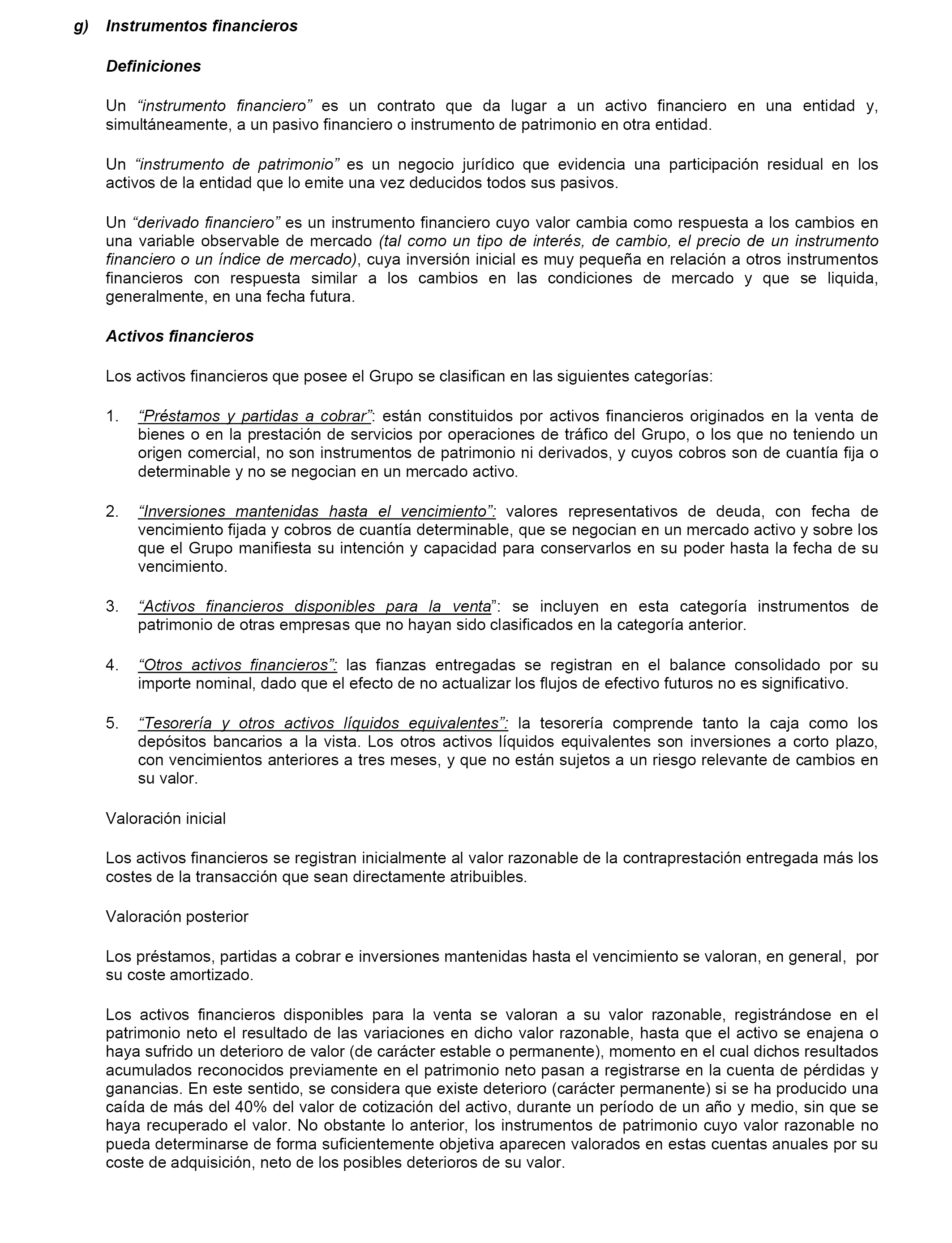 g) Instrumentos financieros

Definiciones

Un “instrumento financiero” es un contrato que da lugar a un activo financiero en una entidad y, simultáneamente, a un pasivo financiero o instrumento de patrimonio en otra entidad.

Un “instrumento de patrimonio” es un negocio jurídico que evidencia una participación residual en los activos de la entidad que lo emite una vez deducidos todos sus pasivos.

Un “derivado financiero” es un instrumento financiero cuyo valor cambia como respuesta a los cambios en una variable observable de mercado (tal como un tipo de interés, de cambio, el precio de un instrumento financiero o un índice de mercado), cuya inversión inicial es muy pequeña en relación a otros instrumentos financieros con respuesta similar a los cambios en las condiciones de mercado y que se liquida, generalmente, en una fecha futura.

Activos financieros

Los activos financieros que posee el Grupo se clasifican en las siguientes categorías:

1. “Préstamos y partidas a cobrar”: están constituidos por activos financieros originados en la venta de bienes o en la prestación de servicios por operaciones de tráfico del Grupo, o los que no teniendo un origen comercial, no son instrumentos de patrimonio ni derivados, y cuyos cobros son de cuantía fija o determinable y no se negocian en un mercado activo.

2. “Inversiones mantenidas hasta el vencimiento”: valores representativos de deuda, con fecha de vencimiento fijada y cobros de cuantía determinable, que se negocian en un mercado activo y sobre los que el Grupo manifiesta su intención y capacidad para conservarlos en su poder hasta la fecha de su vencimiento.

3. “Activos financieros disponibles para la venta”: se incluyen en esta categoría instrumentos de patrimonio de otras empresas que no hayan sido clasificados en la categoría anterior.

4. “Otros activos financieros”: las fianzas entregadas se registran en el balance consolidado por su importe nominal, dado que el efecto de no actualizar los flujos de efectivo futuros no es significativo.

5. “Tesorería y otros activos líquidos equivalentes”: la tesorería comprende tanto la caja como los depósitos bancarios a la vista. Los otros activos líquidos equivalentes son inversiones a corto plazo, con vencimientos anteriores a tres meses, y que no están sujetos a un riesgo relevante de cambios en su valor.

Valoración inicial

Los activos financieros se registran inicialmente al valor razonable de la contraprestación entregada más los costes de la transacción que sean directamente atribuibles.

Valoración posterior

Los préstamos, partidas a cobrar e inversiones mantenidas hasta el vencimiento se valoran, en general, por su coste amortizado.

Los activos financieros disponibles para la venta se valoran a su valor razonable, registrándose en el patrimonio neto el resultado de las variaciones en dicho valor razonable, hasta que el activo se enajena o haya sufrido un deterioro de valor (de carácter estable o permanente), momento en el cual dichos resultados acumulados reconocidos previamente en el patrimonio neto pasan a registrarse en la cuenta de pérdidas y ganancias. En este sentido, se considera que existe deterioro (carácter permanente) si se ha producido una caída de más del 40% del valor de cotización del activo, durante un período de un año y medio, sin que se haya recuperado el valor. No obstante lo anterior, los instrumentos de patrimonio cuyo valor razonable no pueda determinarse de forma suficientemente objetiva aparecen valorados en estas cuentas anuales por su coste de adquisición, neto de los posibles deterioros de su valor.